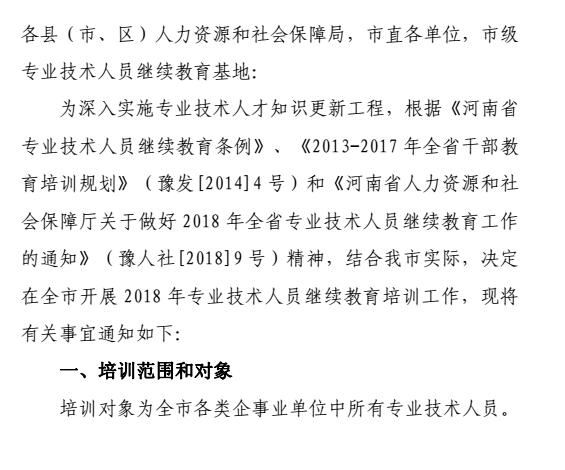 各县（市、区）人力资源和社会保障局，市直各单位，市级专业技术人员继续教育基地：

为深入实施专业技术人才知识更新工程，根据《河南省专业技术人员继续教育条例》、《2013-2017年全省干部教育培训规划》（豫发[2014]4号）和《河南省人力资源和社会保障厅关于做好2018年全省专业技术人员继续教育工作的通知》（豫人社[2018]9号）精神，结合我市实际，决定在全市开展2018年专业技术人员继续教育培训工作，现将有关事宜通知如下：

一、培训范围和对象

培训对象为全市各类企事业单位中所有专业技术人员。